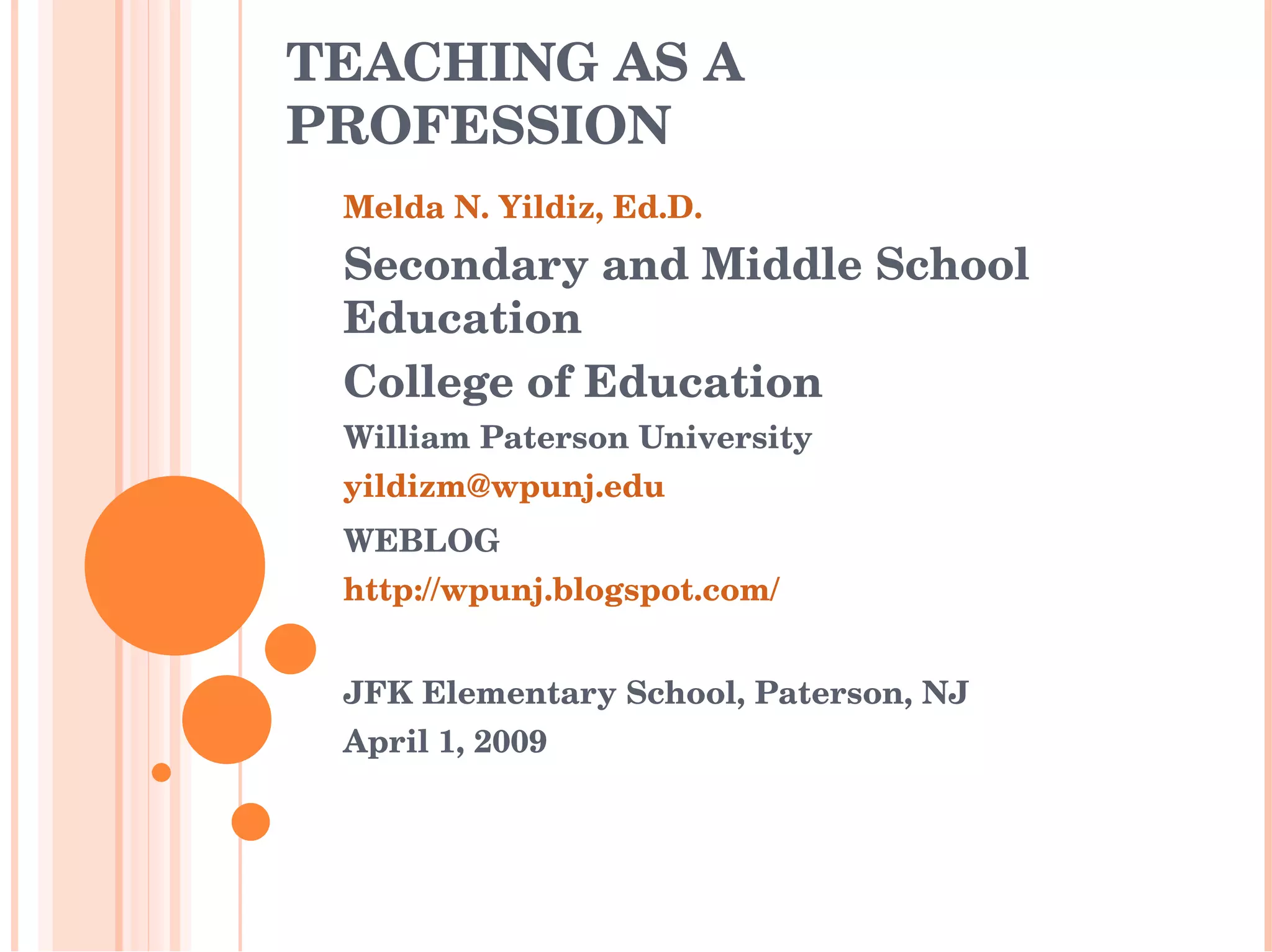 TEACHING AS A PROFESSION

Melda N. Yildiz, Ed.D.

Secondary and Middle School Education

College of Education

William Paterson University

yildizm@wpunj.edu

WEBLOG

http://wpunj.blogspot.com/

JFK Elementary School, Paterson, NJ

April 1, 2009